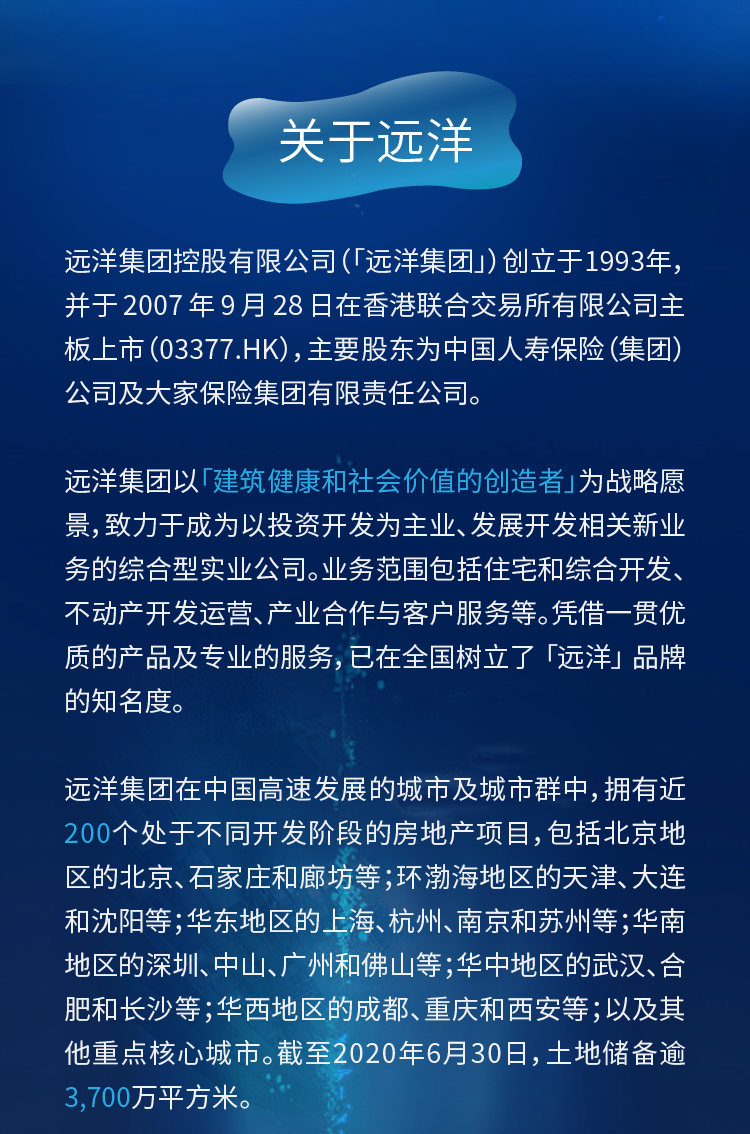 关于远洋

远洋集团控股有限公司(「远洋集团」)创立于1993年,并于2007年9月28日在香港联合交易所有限公司主板上市(03377.HK),主要股东为中国人寿保险(集团)公司及大家保险集团有限责任公司。

远洋集团以「建筑健康和社会价值的创造者」为战略愿景,致力于成为以投资开发为主业、发展开发相关新业务的综合型实业公司。业务范围包括住宅和综合开发、不动产开发运营、产业合作与客户服务等。凭借一贯优质的产品及专业的服务,已在全国树立了「远洋」品牌的知名度。

远洋集团在中国高速发展的城市及城市群中,拥有近200个处于不同开发阶段的房地产项目,包括北京地区的北京、石家庄和廊坊等;环渤海地区的天津、大连和沈阳等;华东地区的上海、杭州、南京和苏州等;华南地区的深圳、中山、广州和佛山等;华中地区的武汉、合肥和长沙等;华西地区的成都、重庆和西安等;以及其他重点核心城市。截至2020年6月30日,土地储备逾3,700万平方米。